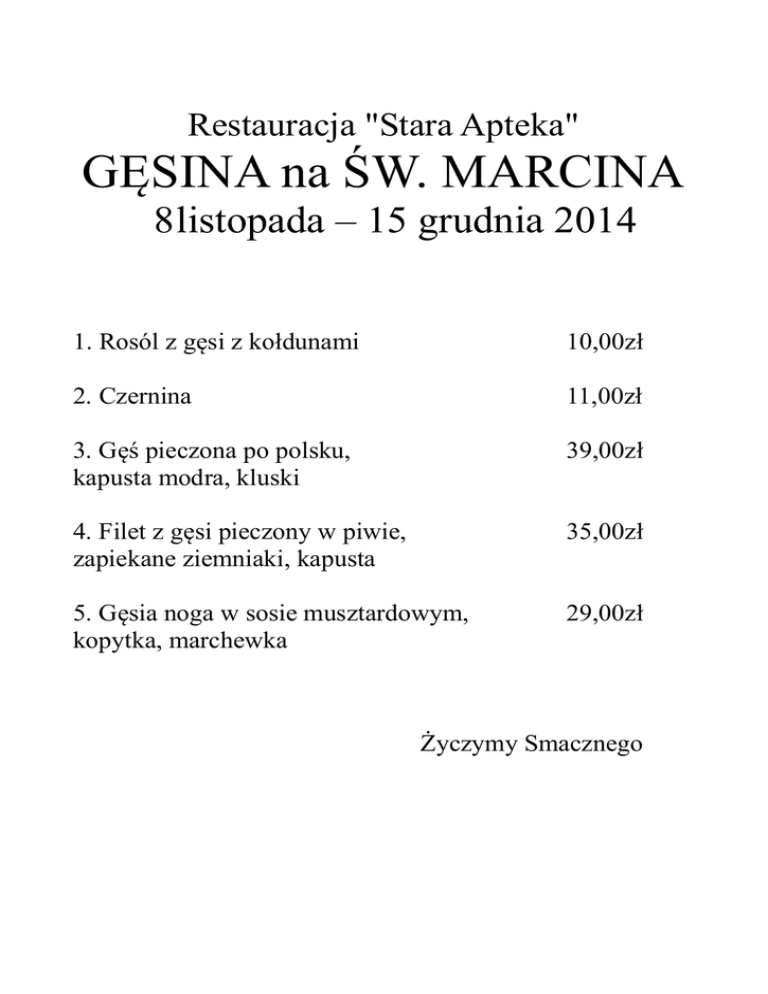 Restauracja "Stara Apteka"
GĘSINA na ŚW. MARCINA
8listopada – 15 grudnia 2014

1. Rosól z gęsi z kołdunami 10,00zł

2. Czernina 11,00zł

3. Gęś pieczona po polsku, kapusta modra, kluski 39,00zł

4. Filet z gęsi pieczony w piwie, zapiekane ziemniaki, kapusta 35,00zł

5. Gęsia noga w sosie musztardowym, kopytka, marchewka 29,00zł

Życzymy Smacznego